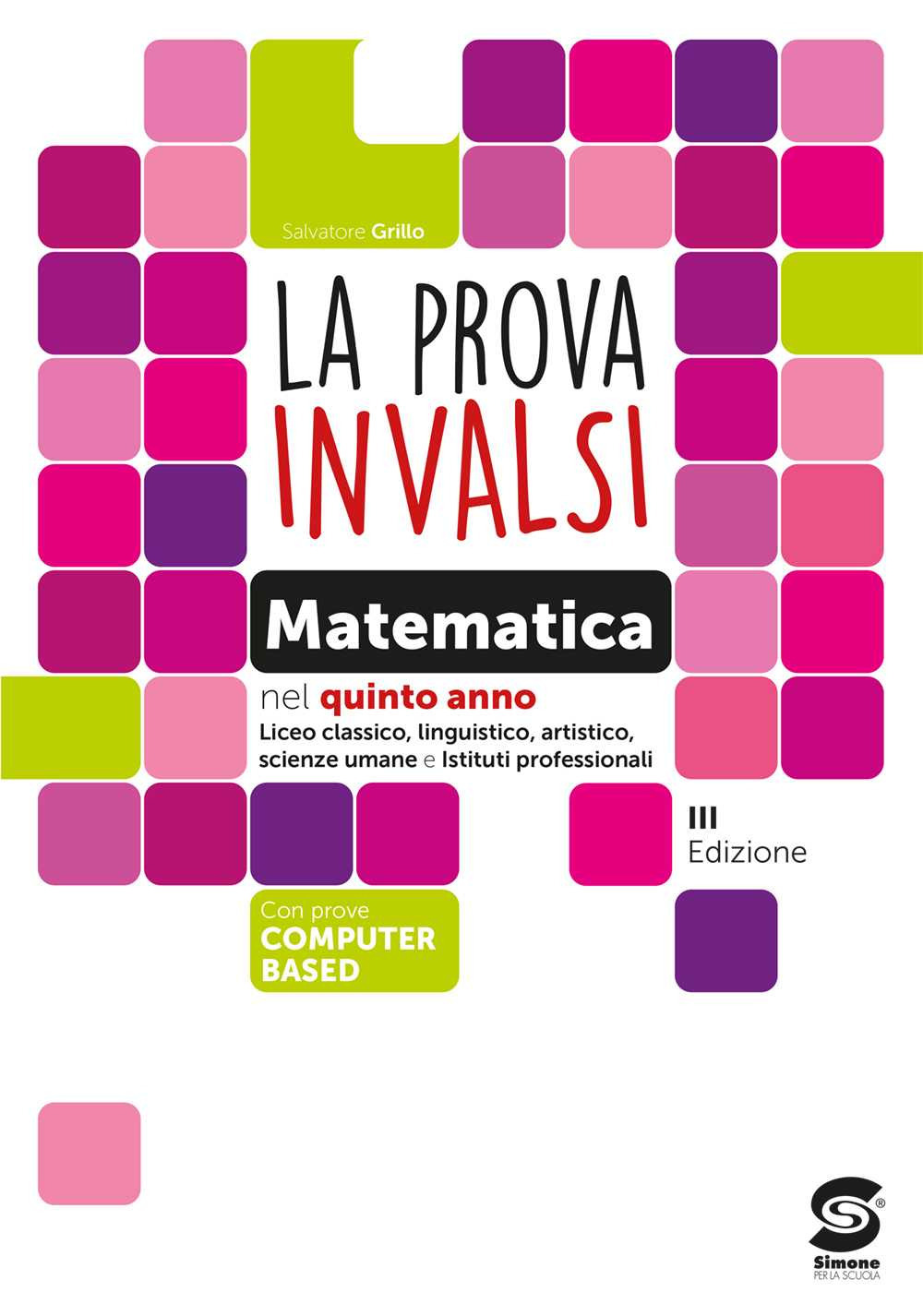 Salvatore Grillo

LA PROVA INVALSI

Matematica

nel quinto anno
Liceo classico, linguistico, artistico, scienze umane e Istituti professionali

III
Edizione

Con prove
COMPUTER BASED

Simone
PER LA SCUOLA